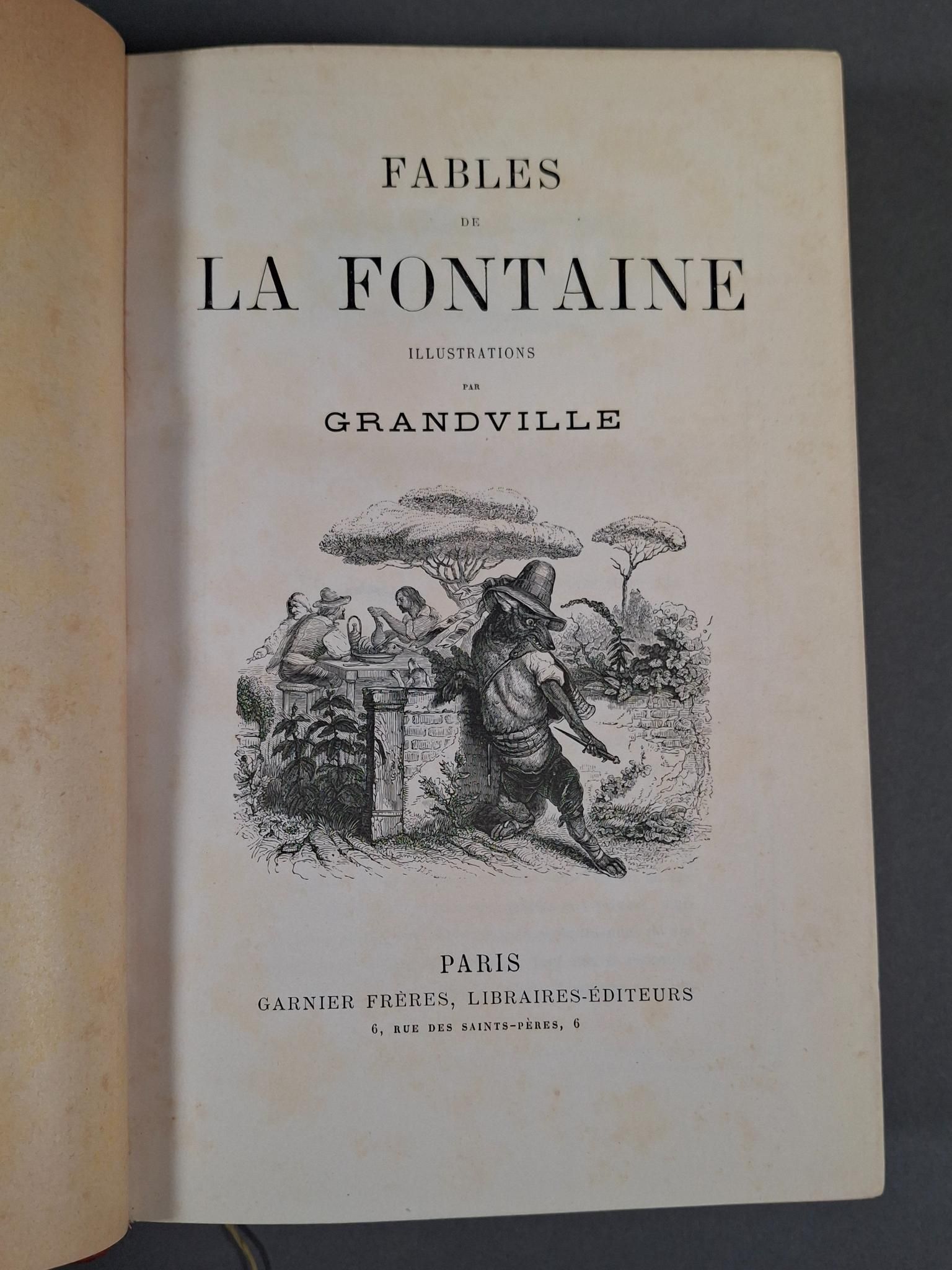 FABLES

DE

LA FONTAINE

ILLUSTRATIONS

PAR

GRANDVILLE

PARIS

GARNIER FRÈRES, LIBRAIRES-ÉDITEURS

6, RUE DES SAINTS-PÈRES, 6